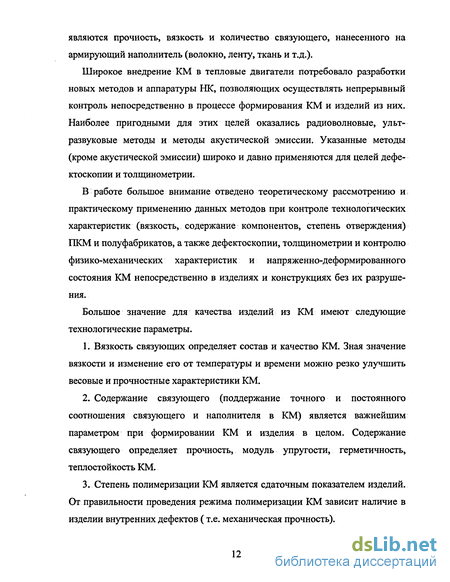 являются прочность, вязкость и количество связующего, нанесенного на армирующий наполнитель (волокно, ленту, ткань и т.д.).

Широкое внедрение КМ в тепловые двигатели потребовало разработки новых методов и аппаратуры НК, позволяющих осуществлять непрерывный контроль непосредственно в процессе формирования КМ и изделий из них. Наиболее пригодными для этих целей оказались радиоволновые, ультразвуковые методы и методы акустической эмиссии. Указанные методы (кроме акустической эмиссии) широко и давно применяются для целей дефектоскопии и толщинометрии.

В работе большое внимание отведено теоретическому рассмотрению и практическому применению данных методов при контроле технологических характеристик (вязкость, содержание компонентов, степень отверждения) ПКМ и полуфабрикатов, а также дефектоскопии, толщинометрии и контролю физико-механических характеристик и напряженно-деформированного состояния КМ непосредственно в изделиях и конструкциях без их разрушения.

Большое значение для качества изделий из КМ имеют следующие технологические параметры.

1. Вязкость связующих определяет состав и качество КМ. Зная значение вязкости и изменение его от температуры и времени можно резко улучшить весовые и прочностные характеристики КМ.

2. Содержание связующего (поддержание точного и постоянного соотношения связующего и наполнителя в КМ) является важнейшим параметром при формировании КМ и изделия в целом. Содержание связующего определяет прочность, модуль упругости, герметичность, теплостойкость КМ.

3. Степень полимеризации КМ является сдаточным показателем изделий. От правильности проведения режима полимеризации КМ зависит наличие в изделии внутренних дефектов ( т.е. механическая прочность).

12

dsLib.net
библиотека диссертаций